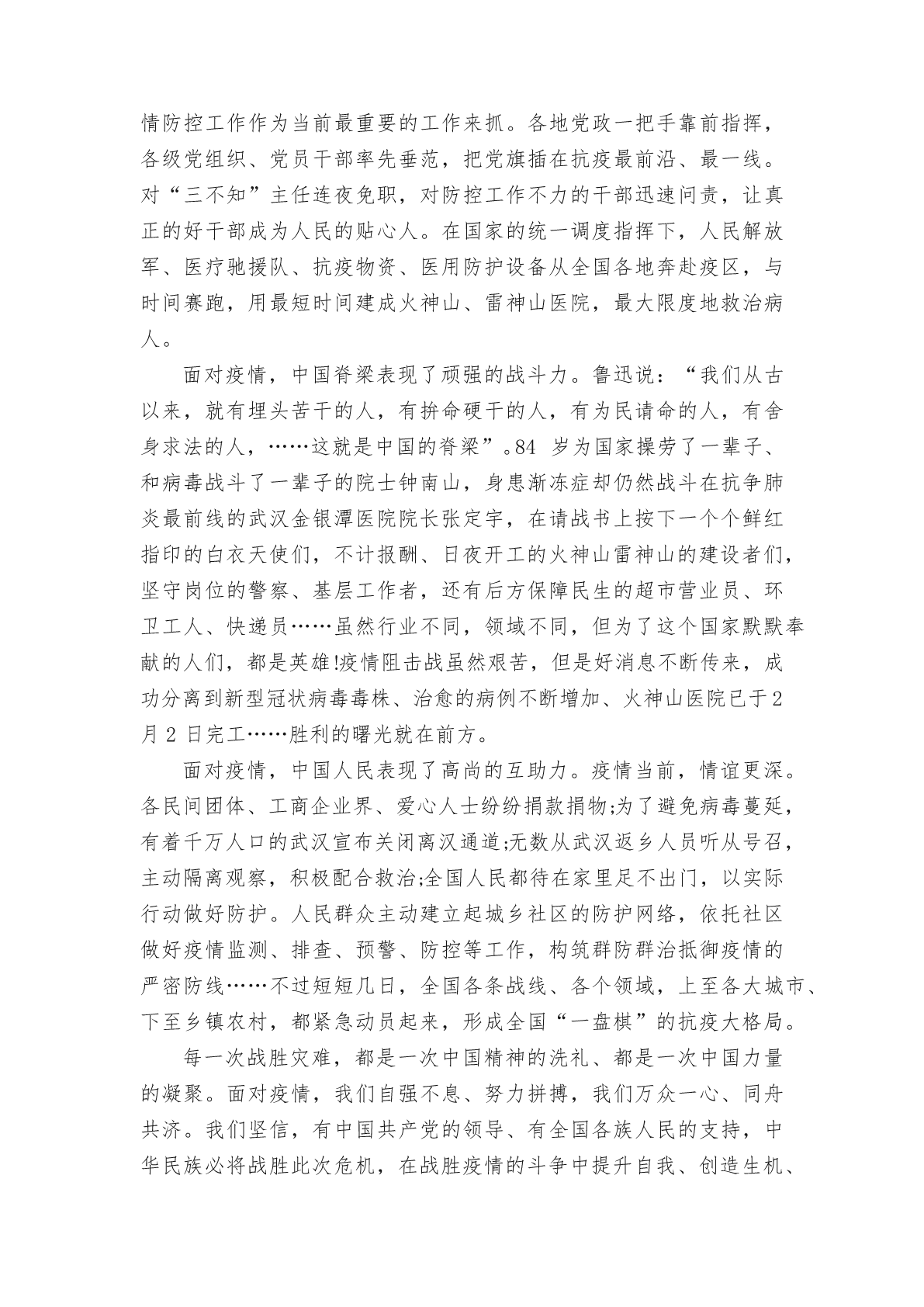 情防控工作作为当前最重要的工作来抓。各地党政一把手靠前指挥，各级党组织、党员干部率先垂范，把党旗插在抗疫最前沿、最一线。对“三不知”主任连夜免职，对防控工作不力的干部迅速问责，让真正的好干部成为人民的贴心人。在国家的统一调度指挥下，人民解放军、医疗驰援队、抗疫物资、医用防护设备从全国各地奔赴疫区，与时间赛跑，用最短时间建成火神山、雷神山医院，最大限度地救治病人。

面对疫情，中国脊梁表现了顽强的战斗力。鲁迅说：“我们从古以来，就有埋头苦干的人，有拚命硬干的人，有为民请命的人，有舍身求法的人，……这就是中国的脊梁”。84 岁为国家操劳了一辈子、和病毒战斗了一辈子的院士钟南山，身患渐冻症却仍然战斗在抗争肺炎最前线的武汉金银潭医院院长张定宇，在请战书上按下一个个鲜红指印的白衣天使们，不计报酬、日夜开工的火神山雷神山的建设者们，坚守岗位的警察、基层工作者，还有后方保障民生的超市营业员、环卫工人、快递员……虽然行业不同，领域不同，但为了这个国家默默奉献的人们，都是英雄!疫情阻击战虽然艰苦，但是好消息不断传来，成功分离到新型冠状病毒毒株、治愈的病例不断增加、火神山医院已于 2 月 2 日完工……胜利的曙光就在前方。

面对疫情，中国人民表现了高尚的互助力。疫情当前，情谊更深。各民间团体、工商企业界、爱心人士纷纷捐款捐物;为了避免病毒蔓延，有着千万人口的武汉宣布关闭离汉通道;无数从武汉返乡人员听从号召，主动隔离观察，积极配合救治;全国人民都待在家里足不出门，以实际行动做好防护。人民群众主动建立起城乡社区的防护网络，依托社区做好疫情监测、排查、预警、防控等工作，构筑群防群治抵御疫情的严密防线……不过短短几日，全国各条战线、各个领域，上至各大城市、下至乡镇农村，都紧急动员起来，形成全国“一盘棋”的抗疫大格局。

每一次战胜灾难，都是一次中国精神的洗礼、都是一次中国力量的凝聚。面对疫情，我们自强不息、努力拼搏，我们万众一心、同舟共济。我们坚信，有中国共产党的领导、有全国各族人民的支持，中华民族必将战胜此次危机，在战胜疫情的斗争中提升自我、创造生机、